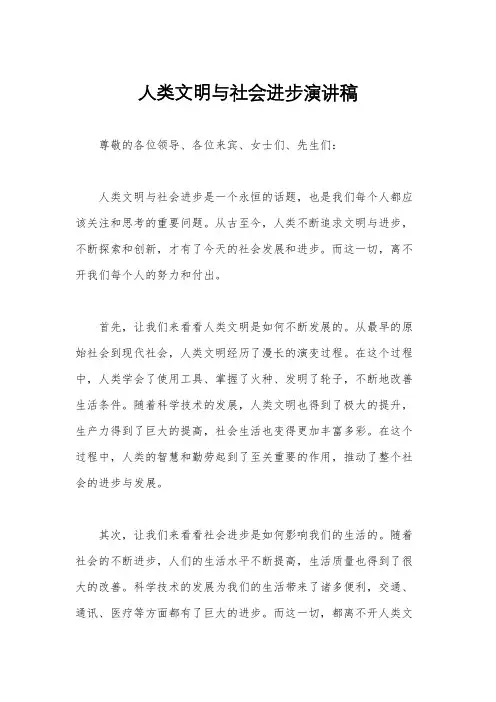 人类文明与社会进步演讲稿

尊敬的各位领导、各位来宾、女士们、先生们：

人类文明与社会进步是一个永恒的话题，也是我们每个人都应该关注和思考的重要问题。从古至今，人类不断追求文明与进步，不断探索和创新，才有了今天的社会发展和进步。而这一切，离不开我们每个人的努力和付出。

首先，让我们来看看人类文明是如何不断发展的。从最早的原始社会到现代社会，人类文明经历了漫长的演变过程。在这个过程中，人类学会了使用工具、掌握了火种、发明了轮子，不断地改善生活条件。随着科学技术的发展，人类文明也得到了极大的提升，生产力得到了巨大的提高，社会生活也变得更加丰富多彩。在这个过程中，人类的智慧和勤劳起到了至关重要的作用，推动了整个社会的进步与发展。

其次，让我们来看看社会进步是如何影响我们的生活的。随着社会的不断进步，人们的生活水平不断提高，生活质量也得到了很大的改善。科学技术的发展为我们的生活带来了诸多便利，交通、通讯、医疗等方面都有了巨大的进步。而这一切，都离不开人类文